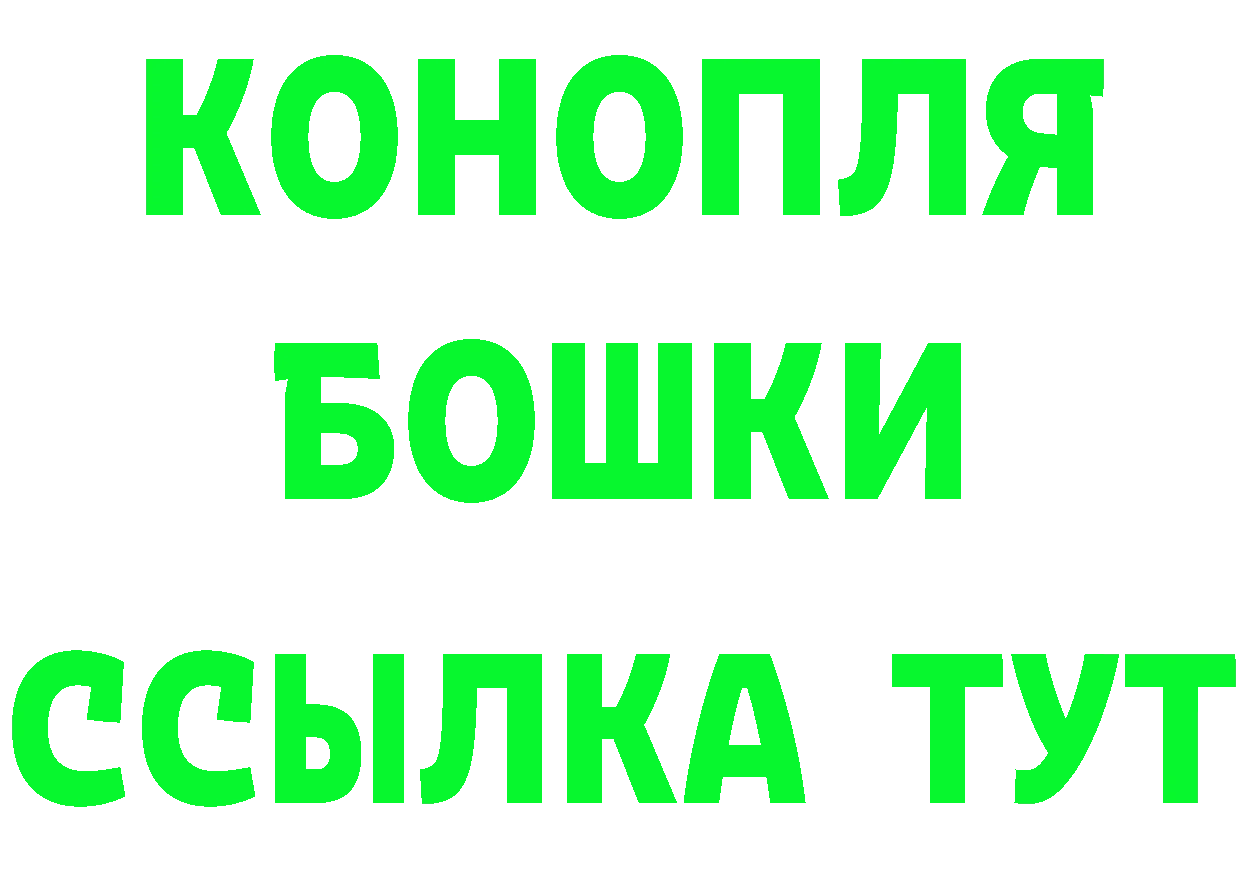 КОНОПЛЯ
БОШКИ
ССЫЛКА ТУТ